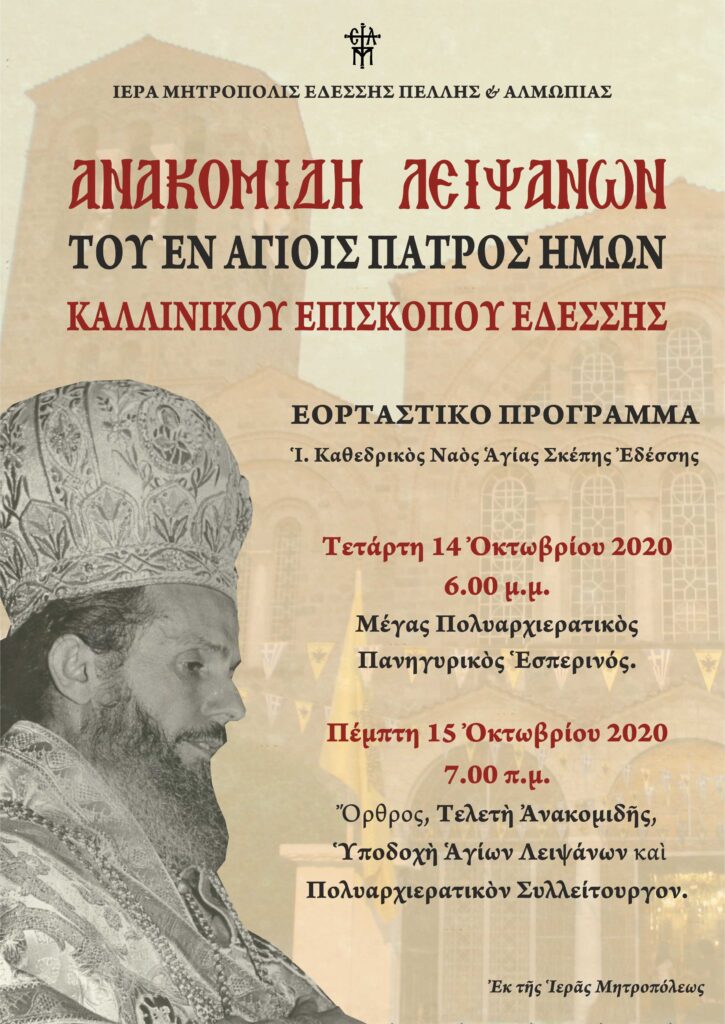 ΙΕΡΑ ΜΗΤΡΟΠΟΛΙΣ ΕΔΕΣΣΗΣ ΠΕΛΛΗΣ & ΑΛΜΩΠΙΑΣ

ΑΝΑΚΟΜΙΔΗ ΛΕΙΨΑΝΩΝ
ΤΟΥ ΕΝ ΑΓΙΟΙΣ ΠΑΤΡΟΣ ΗΜΩΝ
ΚΑΛΛΙΝΙΚΟΥ ΕΠΙΣΚΟΠΟΥ ΕΔΕΣΣΗΣ

ΕΟΡΤΑΣΤΙΚΟ ΠΡΟΓΡΑΜΜΑ
Ἱ. Καθεδρικὸς Ναὸς Ἁγίας Σκέπης Ἐδέσσης

Τετάρτη 14 Ὀκτωβρίου 2020
6.00 μ.μ.
Μέγας Πολυαρχιερατικὸς
Πανηγυρικὸς Ἑσπερινός.

Πέμπτη 15 Ὀκτωβρίου 2020
7.00 π.μ.
Ὄρθρος, Τελετὴ Ἀνακομιδῆς,
Ὑποδοχὴ Ἁγίων Λειψάνων καὶ
Πολυαρχιερατικὸν Συλλείτουργον.

Ἐκ τῆς Ἱερᾶς Μητροπόλεως